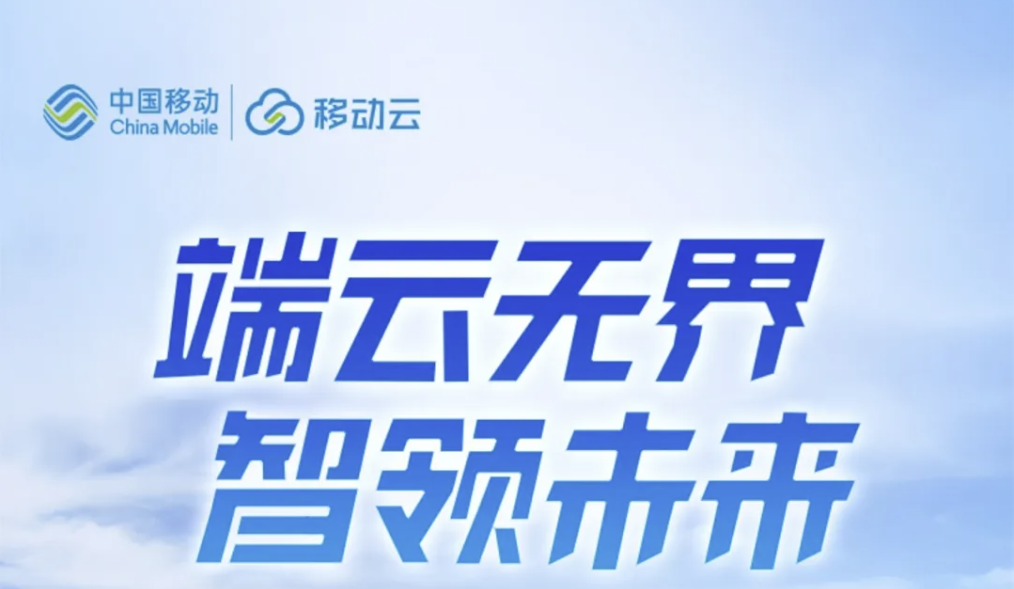 中国移动
China Mobile
移动云

端云无界
智领未来